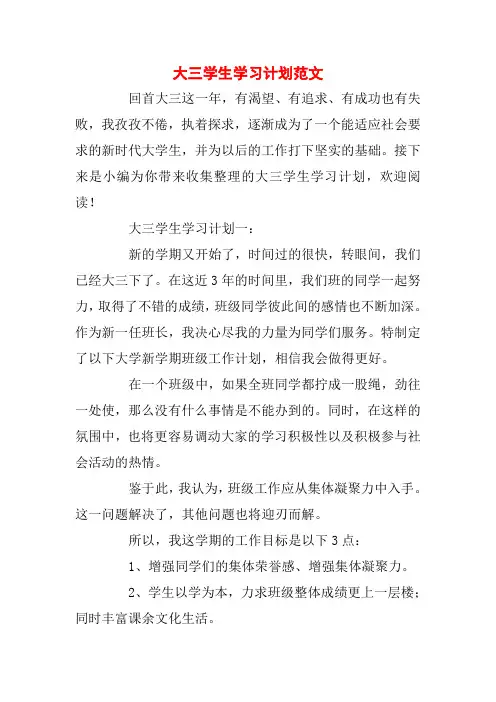 大三学生学习计划范文

回首大三这一年，有渴望、有追求、有成功也有失败，我孜孜不倦，执着探求，逐渐成为了一个能适应社会要求的新时代大学生，并为以后的工作打下坚实的基础。接下来是小编为你带来收集整理的大三学生学习计划，欢迎阅读！

大三学生学习计划一：

新的学期又开始了，时间过的很快，转眼间，我们已经大三下了。在这近3年的时间里，我们班的同学一起努力，取得了不错的成绩，班级同学彼此间的感情也不断加深。作为新一任班长，我决心尽我的力量为同学们服务。特制定了以下大学新学期班级工作计划，相信我会做得更好。

在一个班级中，如果全班同学都拧成一股绳，劲往一处使，那么没有什么事情是不能办到的。同时，在这样的氛围中，也将更容易调动大家的学习积极性以及积极参与社会活动的热情。

鉴于此，我认为，班级工作应从集体凝聚力中入手。这一问题解决了，其他问题也将迎刃而解。

所以，我这学期的工作目标是以下3点：

1、增强同学们的集体荣誉感、增强集体凝聚力。

2、学生以学为本，力求班级整体成绩更上一层楼；同时丰富课余文化生活。